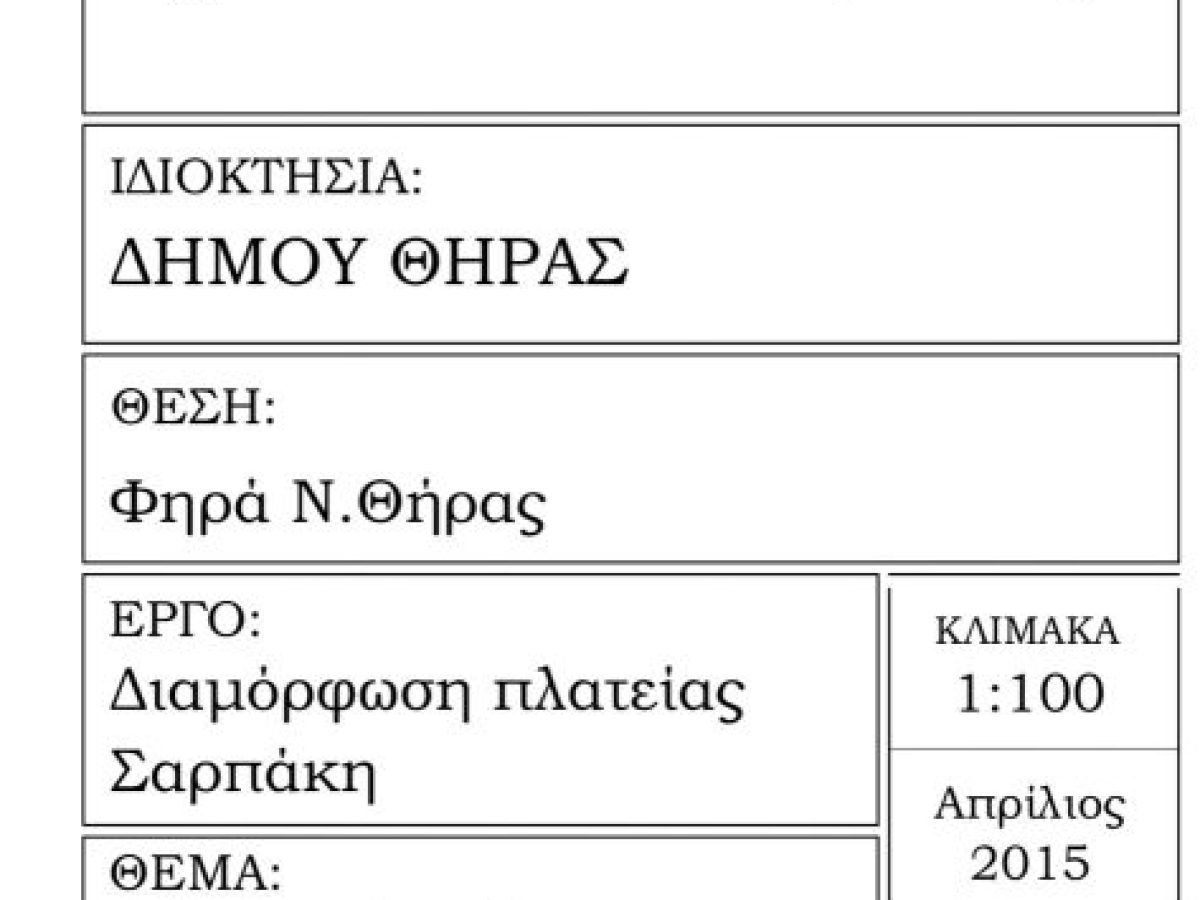 ΙΔΙΟΚΤΗΣΙΑ:
ΔΗΜΟΥ ΘΗΡΑΣ

ΘΕΣΗ:
Φηρά Ν.Θήρας

ΕΡΓΟ:
Διαμόρφωση πλατείας Σαρπάκη

ΚΛΙΜΑΚΑ
1:100

Απρίλιος
2015

ΘΕΜΑ: